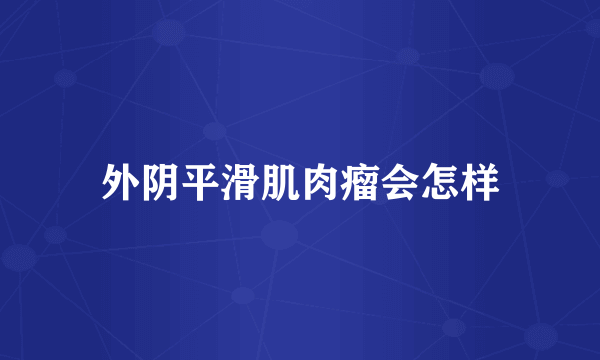 外阴平滑肌肉瘤会怎样